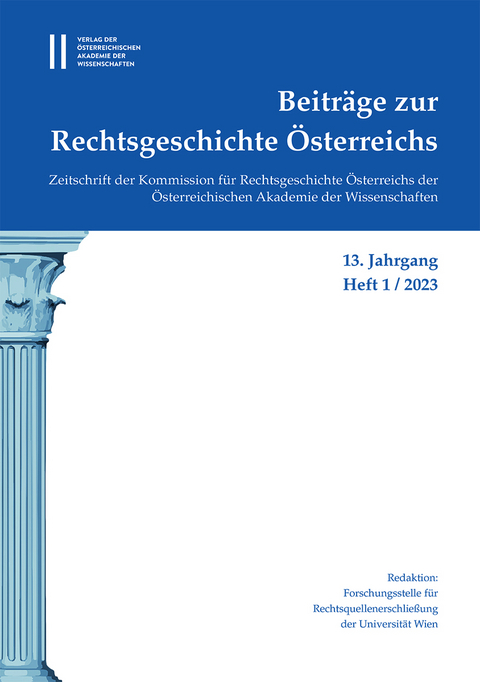 VERLAG DER ÖSTERREICHISCHEN AKADEMIE DER WISSENSCHAFTEN

Beiträge zur Rechtsgeschichte Österreichs

Zeitschrift der Kommission für Rechtsgeschichte Österreichs der Österreichischen Akademie der Wissenschaften

13. Jahrgang
Heft 1 / 2023

Redaktion:
Forschungsstelle für Rechtsquellenerschließung der Universität Wien